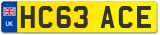 UK
HC63 ACE